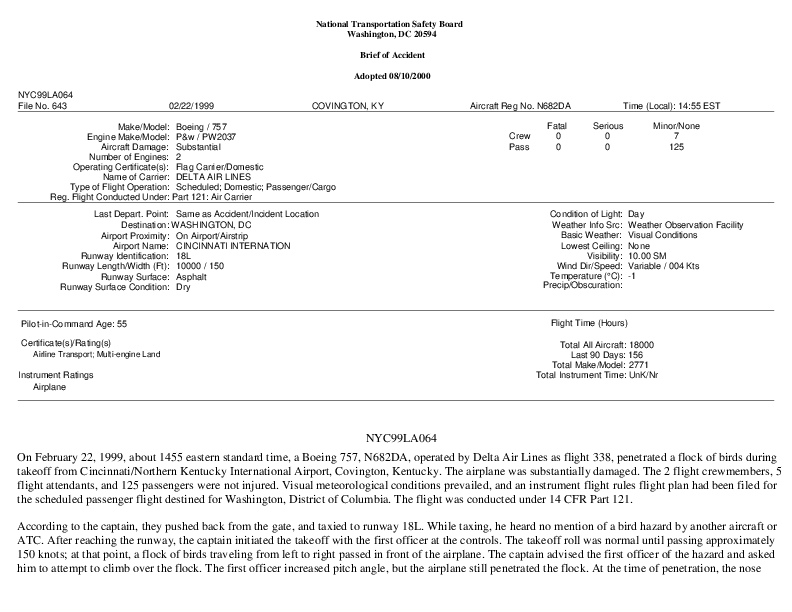 National Transportation Safety Board
Washington, DC 20594

Brief of Accident

Adopted 08/10/2000

NYC99LA064
File No. 643 02/22/1999 COVINGTON, KY Aircraft Reg No. N682DA Time (Local): 14:55 EST

Make/Model: Boeing / 757
Engine Make/Model: P&w / PW2037
Aircraft Damage: Substantial
Number of Engines: 2
Operating Certificate(s): Flag Carrier/Domestic
Name of Carrier: DELTA AIR LINES
Type of Flight Operation: Scheduled; Domestic; Passenger/Cargo
Reg. Flight Conducted Under: Part 121: Air Carrier

| | Fatal | Serious | Minor/None |
|---|---|---|---|
| Crew | 0 | 0 | 7 |
| Pass | 0 | 0 | 125 |

Last Depart. Point: Same as Accident/Incident Location
Destination: WASHINGTON, DC
Airport Proximity: On Airport/Airstrip
Airport Name: CINCINNATI INTERNATION
Runway Identification: 18L
Runway Length/Width (Ft): 10000 / 150
Runway Surface: Asphalt
Runway Surface Condition: Dry

Condition of Light: Day
Weather Info Src: Weather Observation Facility
Basic Weather: Visual Conditions
Lowest Ceiling: None
Visibility: 10.00 SM
Wind Dir/Speed: Variable / 004 Kts
Temperature (°C): -1
Precip/Obscuration:

Pilot-in-Command Age: 55

Certificate(s)/Rating(s)
Airline Transport; Multi-engine Land

Instrument Ratings
Airplane

Flight Time (Hours)

Total All Aircraft: 18000
Last 90 Days: 156
Total Make/Model: 2771
Total Instrument Time: UnK/Nr

NYC99LA064

On February 22, 1999, about 1455 eastern standard time, a Boeing 757, N682DA, operated by Delta Air Lines as flight 338, penetrated a flock of birds during takeoff from Cincinnati/Northern Kentucky International Airport, Covington, Kentucky. The airplane was substantially damaged. The 2 flight crewmembers, 5 flight attendants, and 125 passengers were not injured. Visual meteorological conditions prevailed, and an instrument flight rules flight plan had been filed for the scheduled passenger flight destined for Washington, District of Columbia. The flight was conducted under 14 CFR Part 121.

According to the captain, they pushed back from the gate, and taxied to runway 18L. While taxing, he heard no mention of a bird hazard by another aircraft or ATC. After reaching the runway, the captain initiated the takeoff with the first officer at the controls. The takeoff roll was normal until passing approximately 150 knots; at that point, a flock of birds traveling from left to right passed in front of the airplane. The captain advised the first officer of the hazard and asked him to attempt to climb over the flock. The first officer increased pitch angle, but the airplane still penetrated the flock. At the time of penetration, the nose